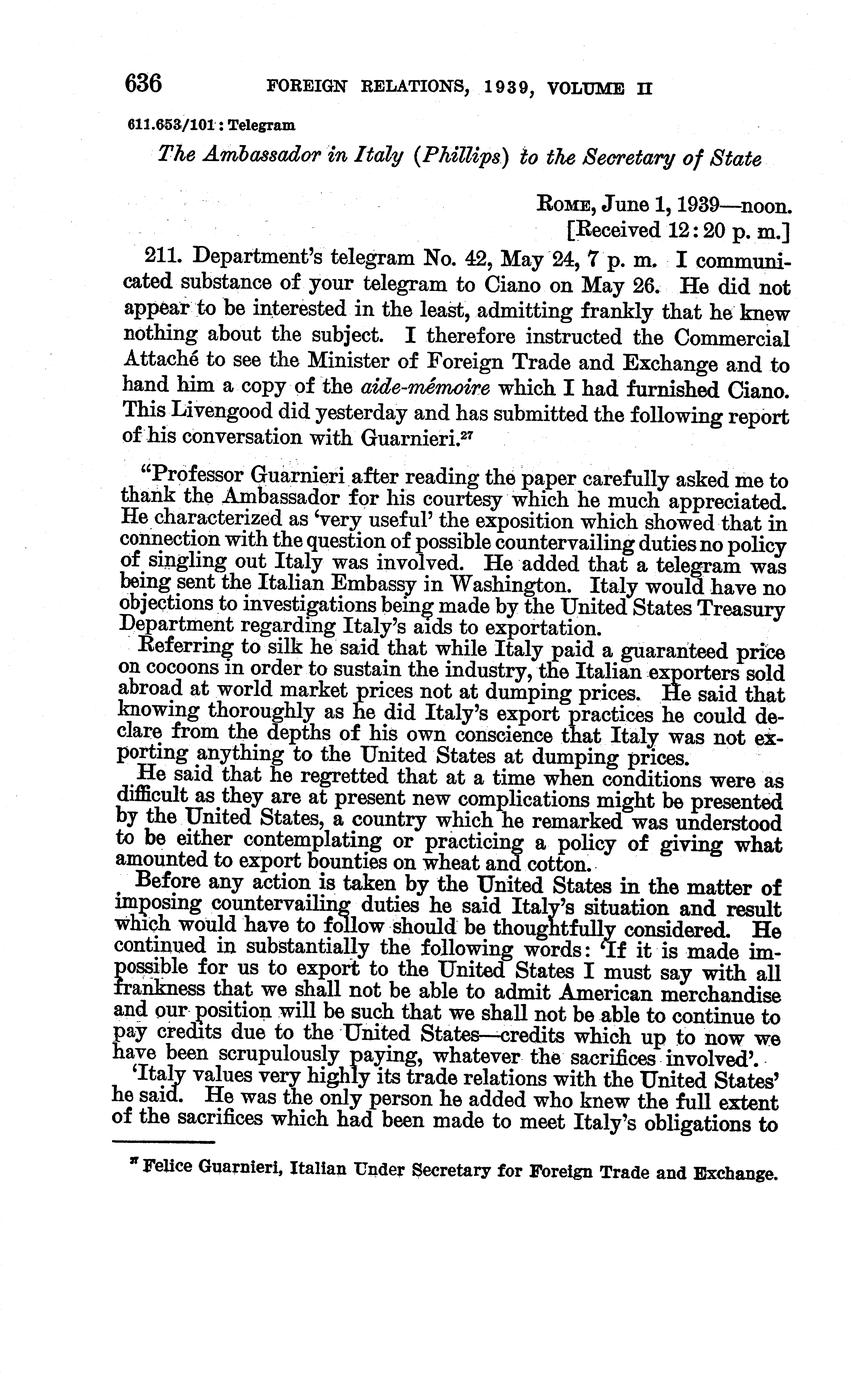 636 FOREIGN RELATIONS, 1939, VOLUME II

611.653/101: Telegram

The Ambassador in Italy (Phillips) to the Secretary of State

ROME, June 1, 1939—noon.
[Received 12:20 p. m.]

211. Department's telegram No. 42, May 24, 7 p. m. I communicated substance of your telegram to Ciano on May 26. He did not appear to be interested in the least, admitting frankly that he knew nothing about the subject. I therefore instructed the Commercial Attaché to see the Minister of Foreign Trade and Exchange and to hand him a copy of the aide-mémoire which I had furnished Ciano. This Livengood did yesterday and has submitted the following report of his conversation with Guarnieri.$^{27}$

"Professor Guarnieri after reading the paper carefully asked me to thank the Ambassador for his courtesy which he much appreciated. He characterized as 'very useful' the exposition which showed that in connection with the question of possible countervailing duties no policy of singling out Italy was involved. He added that a telegram was being sent the Italian Embassy in Washington. Italy would have no objections to investigations being made by the United States Treasury Department regarding Italy's aids to exportation.

Referring to silk he said that while Italy paid a guaranteed price on cocoons in order to sustain the industry, the Italian exporters sold abroad at world market prices not at dumping prices. He said that knowing thoroughly as he did Italy's export practices he could declare from the depths of his own conscience that Italy was not exporting anything to the United States at dumping prices.

He said that he regretted that at a time when conditions were as difficult as they are at present new complications might be presented by the United States, a country which he remarked was understood to be either contemplating or practicing a policy of giving what amounted to export bounties on wheat and cotton.

Before any action is taken by the United States in the matter of imposing countervailing duties he said Italy's situation and result which would have to follow should be thoughtfully considered. He continued in substantially the following words: 'If it is made impossible for us to export to the United States I must say with all frankness that we shall not be able to admit American merchandise and our position will be such that we shall not be able to continue to pay credits due to the United States—credits which up to now we have been scrupulously paying, whatever the sacrifices involved'.

'Italy values very highly its trade relations with the United States' he said. He was the only person he added who knew the full extent of the sacrifices which had been made to meet Italy's obligations to

$^{27}$ Felice Guarnieri, Italian Under Secretary for Foreign Trade and Exchange.